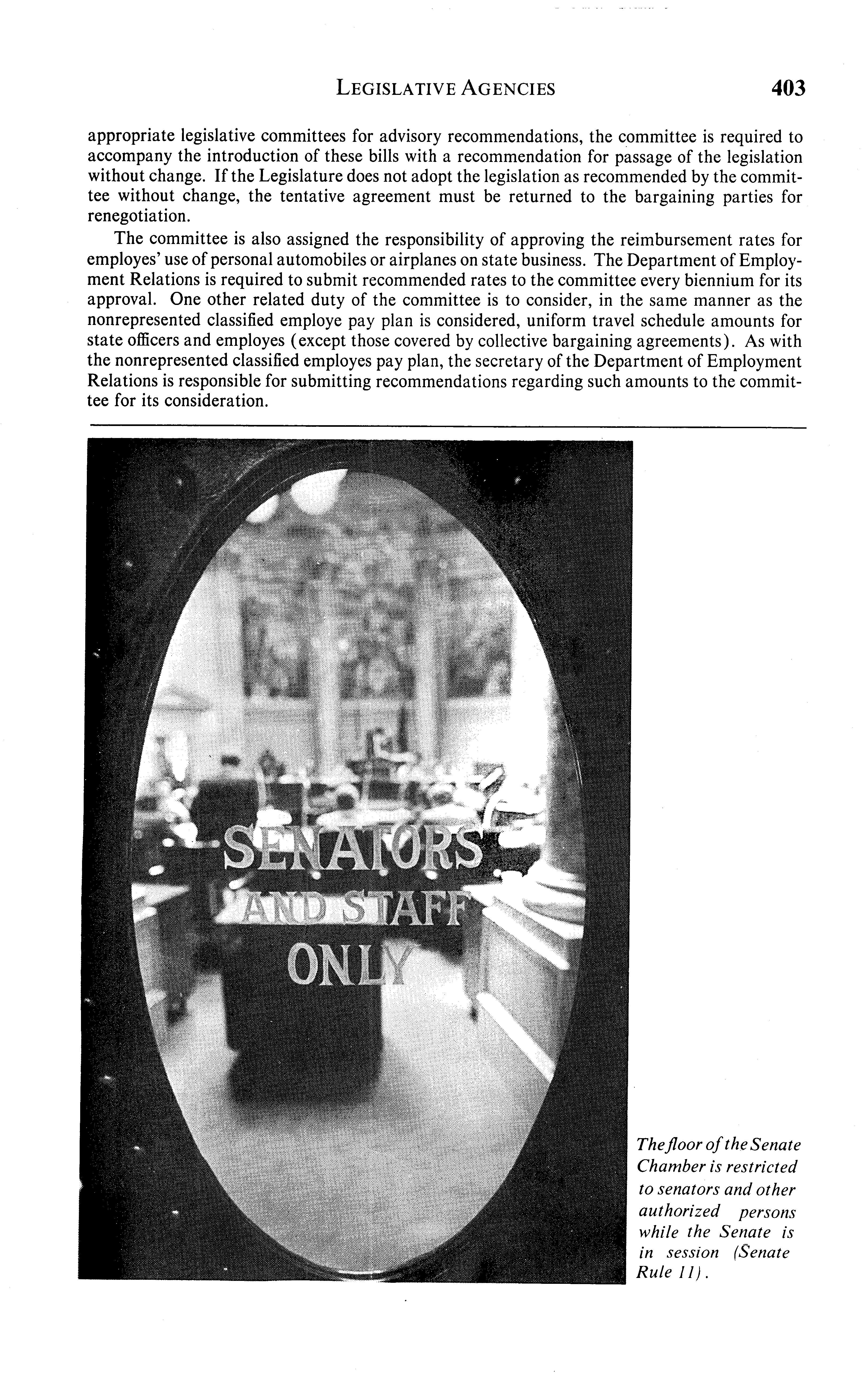 LEGISLATIVE AGENCIES 403

appropriate legislative committees for advisory recommendations, the committee is required to accompany the introduction of these bills with a recommendation for passage of the legislation without change. If the Legislature does not adopt the legislation as recommended by the committee without change, the tentative agreement must be returned to the bargaining parties for renegotiation.

The committee is also assigned the responsibility of approving the reimbursement rates for employes' use of personal automobiles or airplanes on state business. The Department of Employment Relations is required to submit recommended rates to the committee every biennium for its approval. One other related duty of the committee is to consider, in the same manner as the nonrepresented classified employe pay plan is considered, uniform travel schedule amounts for state officers and employes (except those covered by collective bargaining agreements). As with the nonrepresented classified employes pay plan, the secretary of the Department of Employment Relations is responsible for submitting recommendations regarding such amounts to the committee for its consideration.

SENATORS
AND STAFF
ONLY

The floor of the Senate Chamber is restricted to senators and other authorized persons while the Senate is in session (Senate Rule 11).